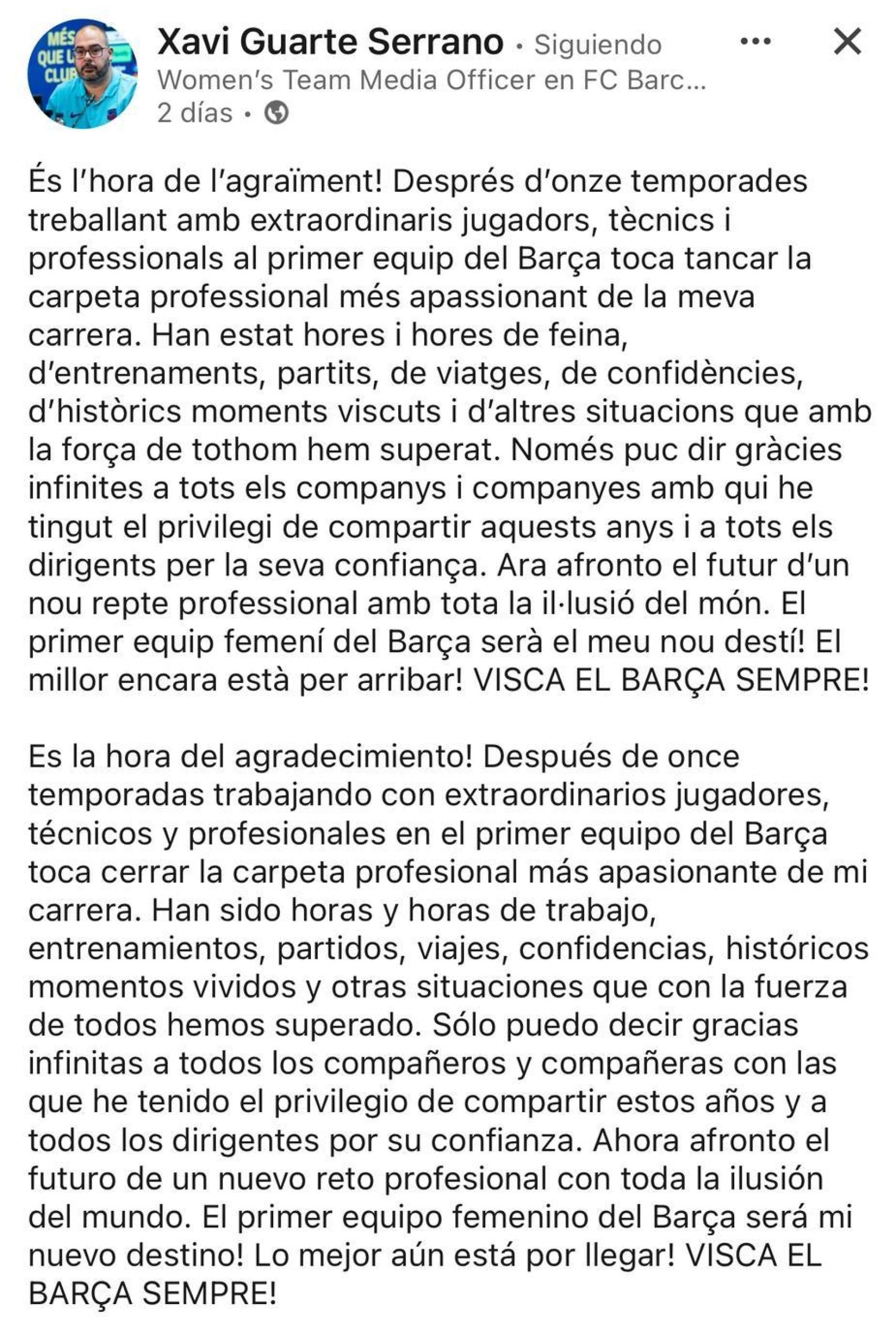 MÉS QUE U CLUB

Xavi Guarte Serrano • Siguiendo
Women's Team Media Officer en FC Barc...
2 días •

És l'hora de l'agraïment! Després d'onze temporades treballant amb extraordinaris jugadors, tècnics i professionals al primer equip del Barça toca tancar la carpeta professional més apassionant de la meva carrera. Han estat hores i hores de feina, d'entrenaments, partits, de viatges, de confidències, d'històrics moments viscuts i d'altres situacions que amb la força de tothom hem superat. Només puc dir gràcies infinites a tots els companys i companyes amb qui he tingut el privilegi de compartir aquests anys i a tots els dirigents per la seva confiança. Ara afronto el futur d'un nou repte professional amb tota la il·lusió del món. El primer equip femení del Barça serà el meu nou destí! El millor encara està per arribar! VISCA EL BARÇA SEMPRE!

Es la hora del agradecimiento! Después de once temporadas trabajando con extraordinarios jugadores, técnicos y profesionales en el primer equipo del Barça toca cerrar la carpeta profesional más apasionante de mi carrera. Han sido horas y horas de trabajo, entrenamientos, partidos, viajes, confidencias, históricos momentos vividos y otras situaciones que con la fuerza de todos hemos superado. Sólo puedo decir gracias infinitas a todos los compañeros y compañeras con las que he tenido el privilegio de compartir estos años y a todos los dirigentes por su confianza. Ahora afronto el futuro de un nuevo reto profesional con toda la ilusión del mundo. El primer equipo femenino del Barça será mi nuevo destino! Lo mejor aún está por llegar! VISCA EL BARÇA SEMPRE!